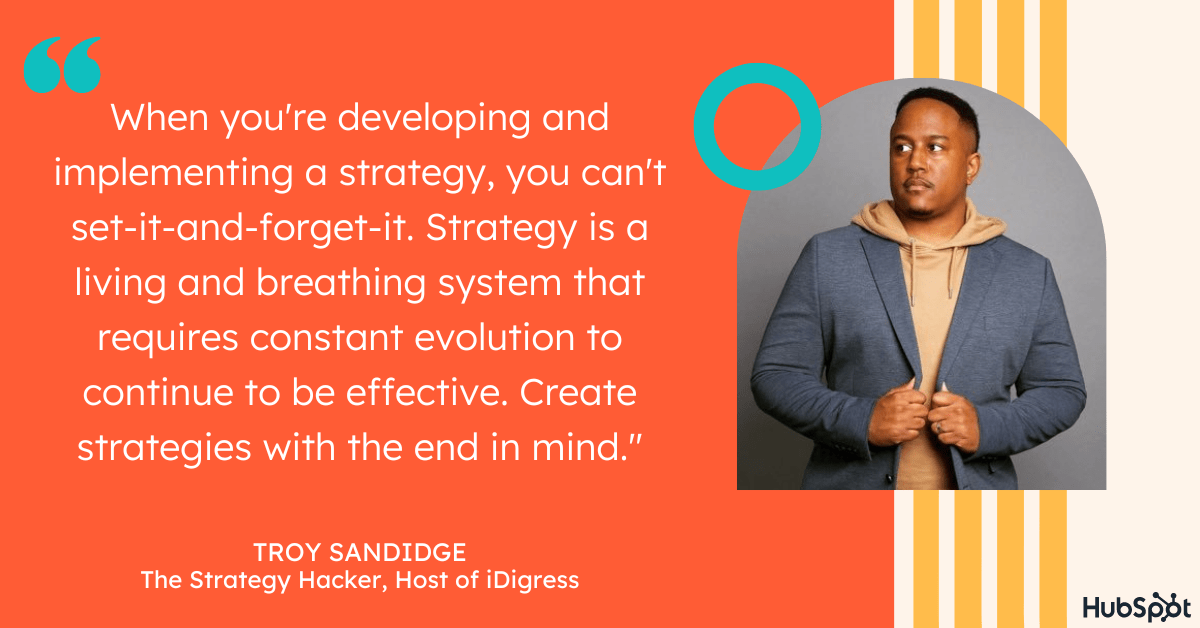 “

When you're developing and implementing a strategy, you can't set-it-and-forget-it. Strategy is a living and breathing system that requires constant evolution to continue to be effective. Create strategies with the end in mind."

TROY SANDIDGE
The Strategy Hacker, Host of iDigress

HubSpot